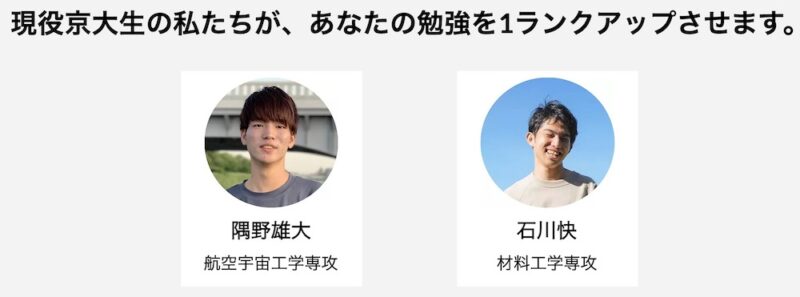 現役京大生の私たちが、あなたの勉強を1ランクアップさせます。

隅野雄大
航空宇宙工学専攻

石川快
材料工学専攻